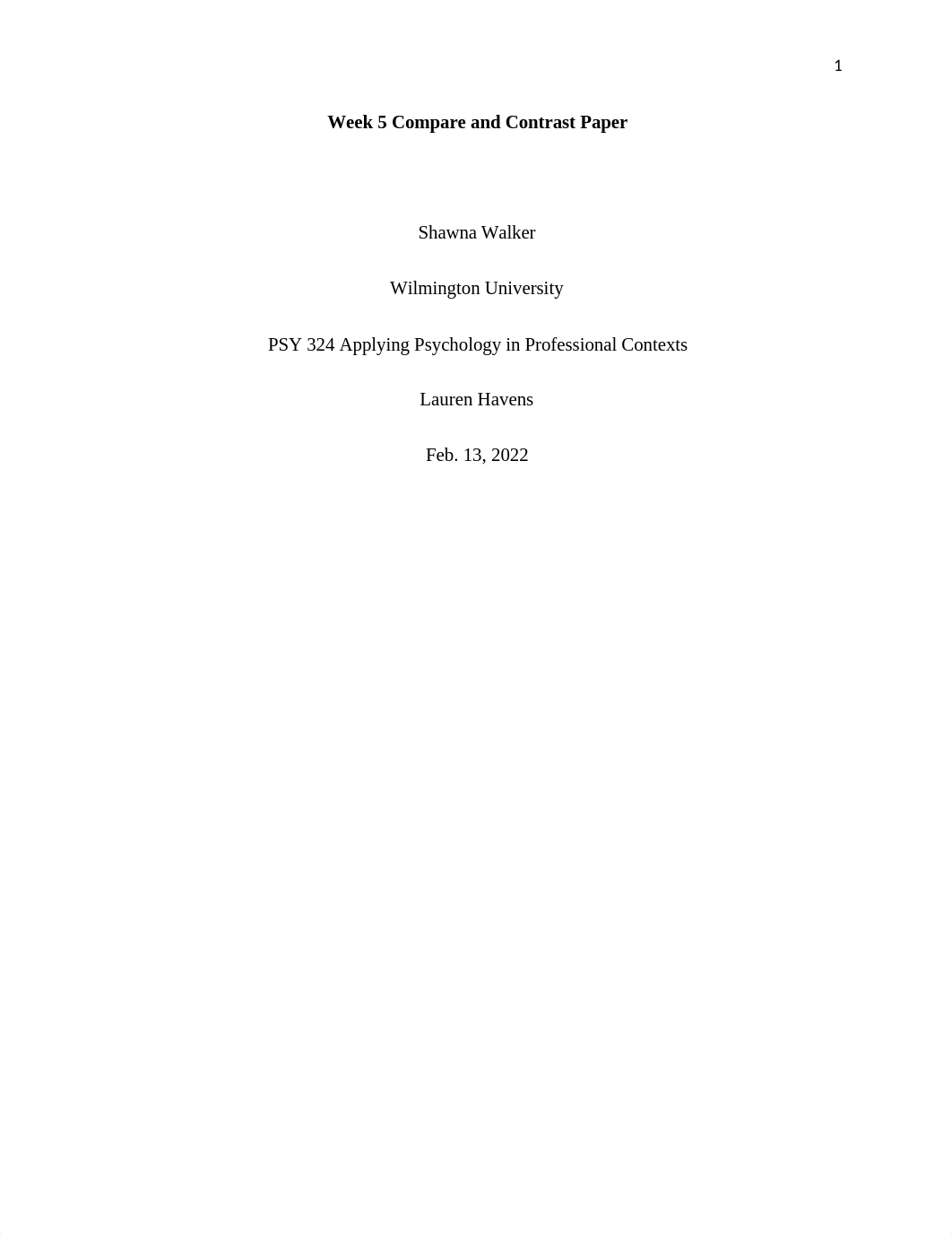 1

Week 5 Compare and Contrast Paper

Shawna Walker

Wilmington University

PSY 324 Applying Psychology in Professional Contexts

Lauren Havens

Feb. 13, 2022